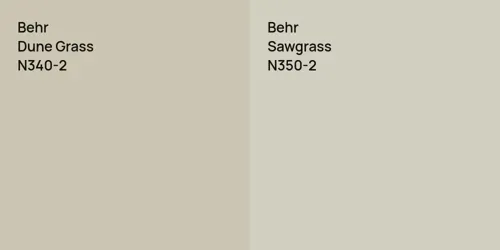 Behr
Dune Grass
N340-2

Behr
Sawgrass
N350-2